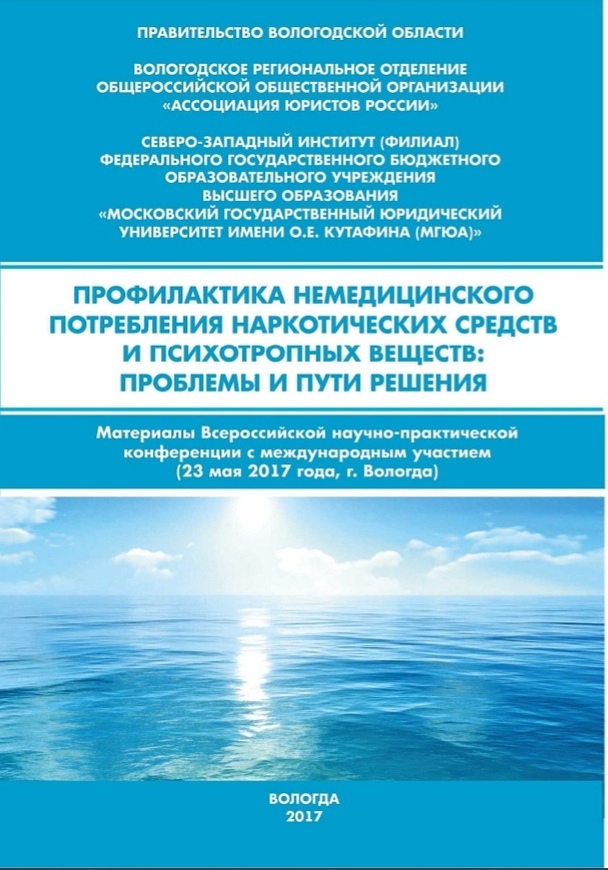 ПРАВИТЕЛЬСТВО ВОЛОГОДСКОЙ ОБЛАСТИ

ВОЛОГОДСКОЕ РЕГИОНАЛЬНОЕ ОТДЕЛЕНИЕ ОБЩЕРОССИЙСКОЙ ОБЩЕСТВЕННОЙ ОРГАНИЗАЦИИ «АССОЦИАЦИЯ ЮРИСТОВ РОССИИ»

СЕВЕРО-ЗАПАДНЫЙ ИНСТИТУТ (ФИЛИАЛ) ФЕДЕРАЛЬНОГО ГОСУДАРСТВЕННОГО БЮДЖЕТНОГО ОБРАЗОВАТЕЛЬНОГО УЧРЕЖДЕНИЯ ВЫСШЕГО ОБРАЗОВАНИЯ «МОСКОВСКИЙ ГОСУДАРСТВЕННЫЙ ЮРИДИЧЕСКИЙ УНИВЕРСИТЕТ ИМЕНИ О.Е. КУТАФИНА (МГЮА)»

ПРОФИЛАКТИКА НЕМЕДИЦИНСКОГО ПОТРЕБЛЕНИЯ НАРКОТИЧЕСКИХ СРЕДСТВ И ПСИХОТРОПНЫХ ВЕЩЕСТВ: ПРОБЛЕМЫ И ПУТИ РЕШЕНИЯ

Материалы Всероссийской научно-практической конференции с международным участием (23 мая 2017 года, г. Вологда)

ВОЛОГДА
2017